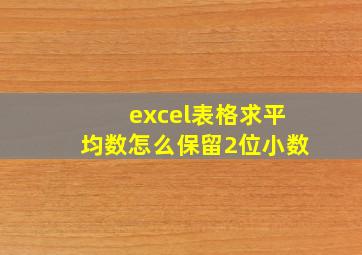 excel表格求平均数怎么保留2位小数